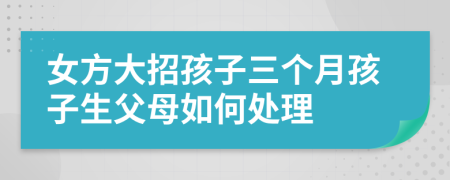 女方大招孩子三个月孩子生父母如何处理